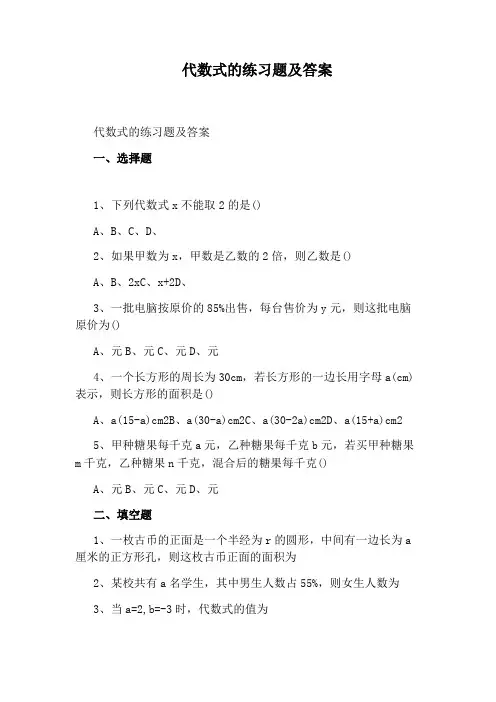 代数式的练习题及答案

代数式的练习题及答案

一、选择题

1、下列代数式 x 不能取 2 的是()

A、B、C、D、

2、如果甲数为 x，甲数是乙数的 2 倍，则乙数是()

A、B、2xC、x+2D、

3、一批电脑按原价的 85%出售，每台售价为 y 元，则这批电脑原价为()

A、元 B、元 C、元 D、元

4、一个长方形的周长为 30cm，若长方形的一边长用字母 a(cm)表示，则长方形的面积是()

A、a(15-a)cm2B、a(30-a)cm2C、a(30-2a)cm2D、a(15+a)cm2

5、甲种糖果每千克 a 元，乙种糖果每千克 b 元，若买甲种糖果 m 千克，乙种糖果 n 千克，混合后的糖果每千克()

A、元 B、元 C、元 D、元

二、填空题

1、一枚古币的正面是一个半经为 r 的圆形，中间有一边长为 a 厘米的正方形孔，则这枚古币正面的面积为

2、某校共有 a 名学生，其中男生人数占 55%，则女生人数为

3、当 a=2,b=-3 时，代数式的值为